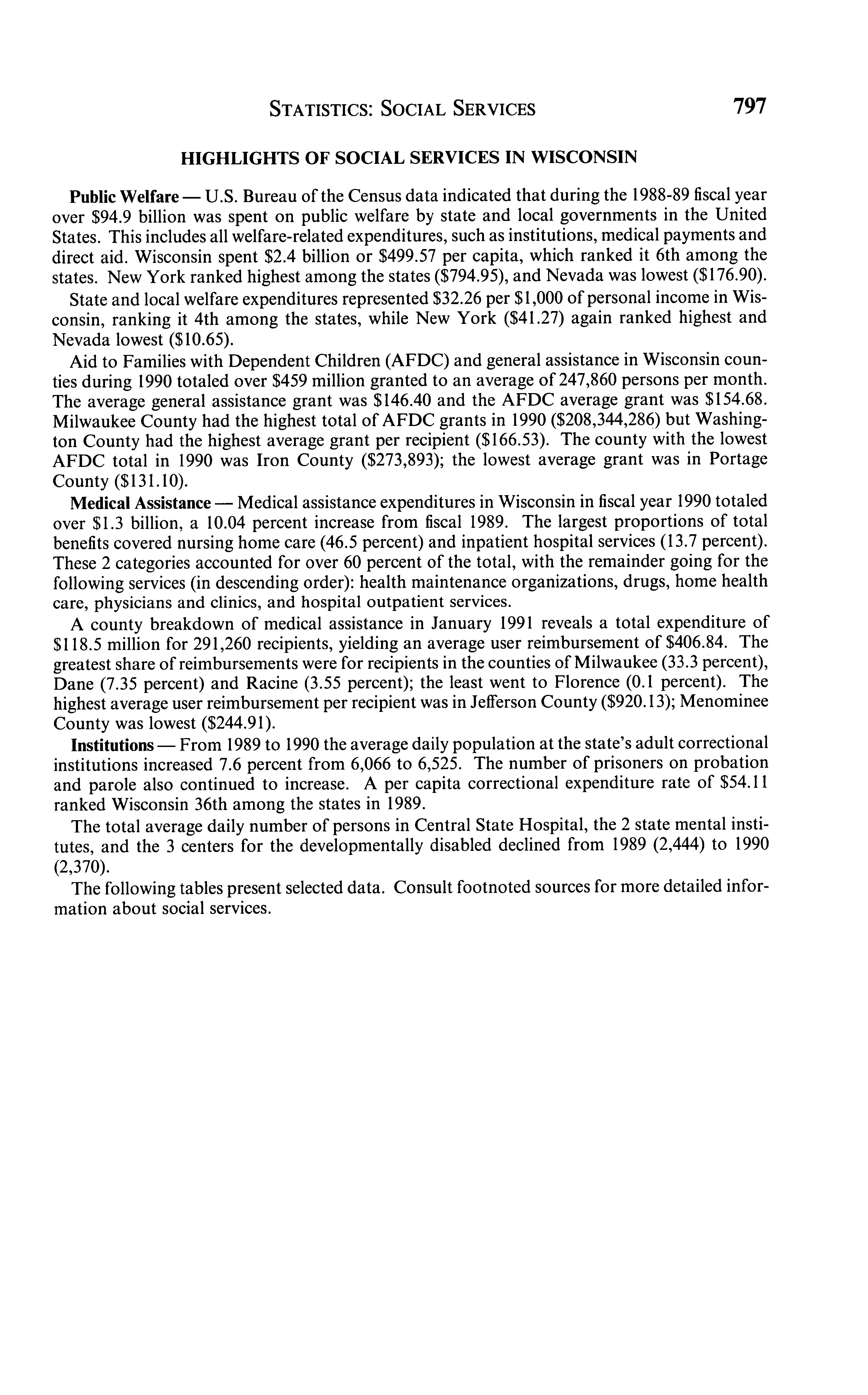 STATISTICS: SOCIAL SERVICES 797

HIGHLIGHTS OF SOCIAL SERVICES IN WISCONSIN

Public Welfare — U.S. Bureau of the Census data indicated that during the 1988-89 fiscal year over \$94.9 billion was spent on public welfare by state and local governments in the United States. This includes all welfare-related expenditures, such as institutions, medical payments and direct aid. Wisconsin spent \$2.4 billion or \$499.57 per capita, which ranked it 6th among the states. New York ranked highest among the states (\$794.95), and Nevada was lowest (\$176.90).

State and local welfare expenditures represented \$32.26 per \$1,000 of personal income in Wisconsin, ranking it 4th among the states, while New York (\$41.27) again ranked highest and Nevada lowest (\$10.65).

Aid to Families with Dependent Children (AFDC) and general assistance in Wisconsin counties during 1990 totaled over \$459 million granted to an average of 247,860 persons per month. The average general assistance grant was \$146.40 and the AFDC average grant was \$154.68. Milwaukee County had the highest total of AFDC grants in 1990 (\$208,344,286) but Washington County had the highest average grant per recipient (\$166.53). The county with the lowest AFDC total in 1990 was Iron County (\$273,893); the lowest average grant was in Portage County (\$131.10).

Medical Assistance — Medical assistance expenditures in Wisconsin in fiscal year 1990 totaled over \$1.3 billion, a 10.04 percent increase from fiscal 1989. The largest proportions of total benefits covered nursing home care (46.5 percent) and inpatient hospital services (13.7 percent). These 2 categories accounted for over 60 percent of the total, with the remainder going for the following services (in descending order): health maintenance organizations, drugs, home health care, physicians and clinics, and hospital outpatient services.

A county breakdown of medical assistance in January 1991 reveals a total expenditure of \$118.5 million for 291,260 recipients, yielding an average user reimbursement of \$406.84. The greatest share of reimbursements were for recipients in the counties of Milwaukee (33.3 percent), Dane (7.35 percent) and Racine (3.55 percent); the least went to Florence (0.1 percent). The highest average user reimbursement per recipient was in Jefferson County (\$920.13); Menominee County was lowest (\$244.91).

Institutions — From 1989 to 1990 the average daily population at the state's adult correctional institutions increased 7.6 percent from 6,066 to 6,525. The number of prisoners on probation and parole also continued to increase. A per capita correctional expenditure rate of \$54.11 ranked Wisconsin 36th among the states in 1989.

The total average daily number of persons in Central State Hospital, the 2 state mental institutes, and the 3 centers for the developmentally disabled declined from 1989 (2,444) to 1990 (2,370).

The following tables present selected data. Consult footnoted sources for more detailed information about social services.